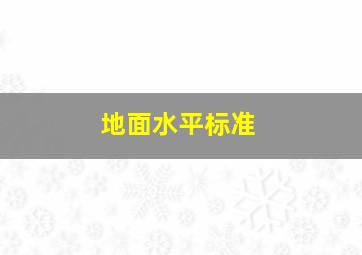 地面水平标准